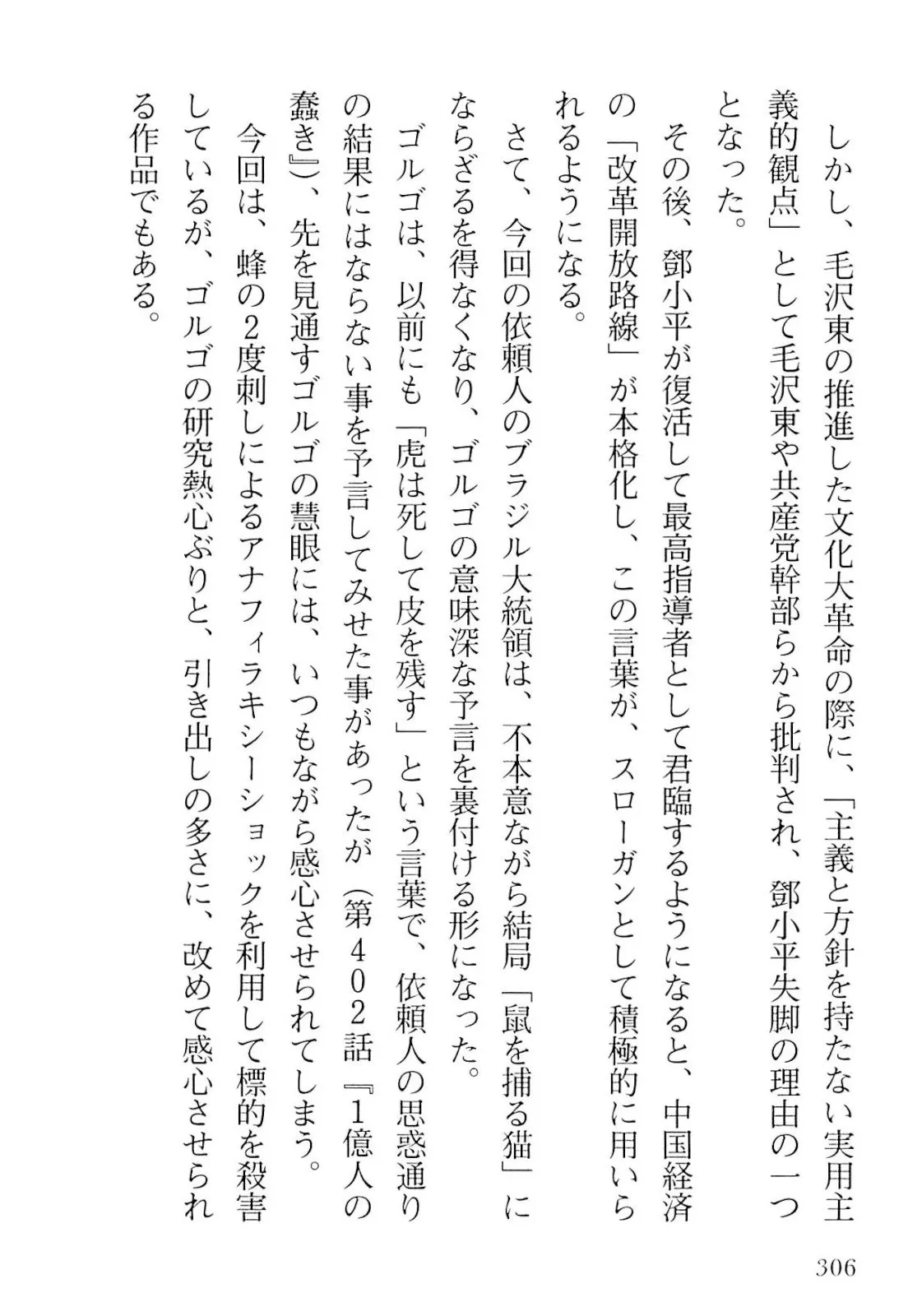 しかし、毛沢東の推進した文化大革命の際に、「主義と方針を持たない実用主義的観点」として毛沢東や共産党幹部らから批判され、鄧小平失脚の理由の一つとなった。

その後、鄧小平が復活して最高指導者として君臨するようになると、中国経済の「改革開放路線」が本格化し、この言葉が、スローガンとして積極的に用いられるようになる。

さて、今回の依頼人のブラジル大統領は、不本意ながら結局「鼠を捕る猫」にならざるを得なくなり、ゴルゴの意味深な予言を裏付ける形になった。

ゴルゴは、以前にも「虎は死して皮を残す」という言葉で、依頼人の思惑通りの結果にはならない事を予言してみせた事があったが（第402話『1億人の蠢き』）、先を見通すゴルゴの慧眼には、いつもながら感心させられてしまう。

今回は、蜂の2度刺しによるアナフィラキシーショックを利用して標的を殺害しているが、ゴルゴの研究熱心ぶりと、引き出しの多さに、改めて感心させられる作品でもある。

306